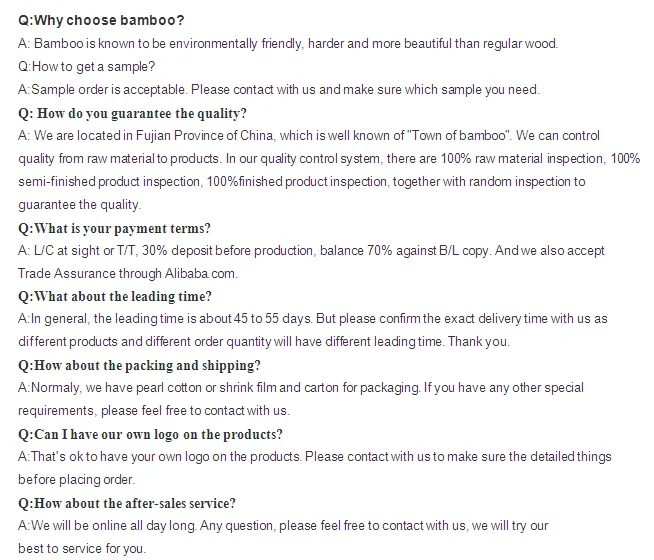 Q:Why choose bamboo?
A: Bamboo is known to be environmentally friendly, harder and more beautiful than regular wood.
Q:How to get a sample?
A:Sample order is acceptable. Please contact with us and make sure which sample you need.
Q: How do you guarantee the quality?
A: We are located in Fujian Province of China, which is well known of "Town of bamboo". We can control quality from raw material to products. In our quality control system, there are 100% raw material inspection, 100% semi-finished product inspection, 100%finished product inspection, together with random inspection to guarantee the quality.
Q:What is your payment terms?
A: L/C at sight or T/T, 30% deposit before production, balance 70% against B/L copy. And we also accept Trade Assurance through Alibaba.com.
Q:What about the leading time?
A:In general, the leading time is about 45 to 55 days. But please confirm the exact delivery time with us as different products and different order quantity will have different leading time. Thank you.
Q:How about the packing and shipping?
A:Normaly, we have pearl cotton or shrink film and carton for packaging. If you have any other special requirements, please feel free to contact with us.
Q:Can I have our own logo on the products?
A:That's ok to have your own logo on the products. Please contact with us to make sure the detailed things before placing order.
Q:How about the after-sales service?
A:We will be online all day long. Any question, please feel free to contact with us, we will try our best to service for you.